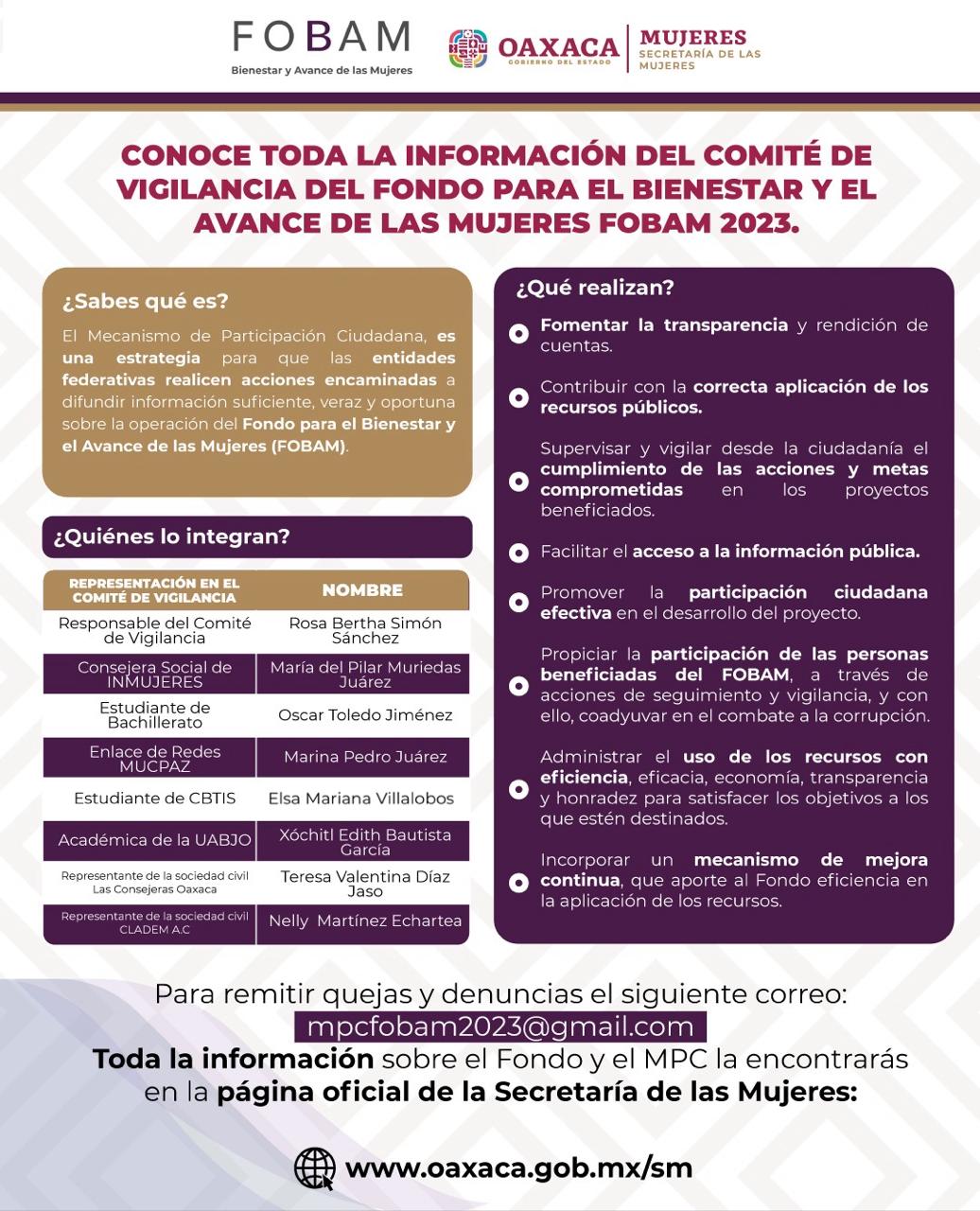 FOBAM
Bienestar y Avance de las Mujeres

OAXACA
GOBIERNO DEL ESTADO

MUJERES
SECRETARÍA DE LAS MUJERES

CONOCE TODA LA INFORMACIÓN DEL COMITÉ DE VIGILANCIA DEL FONDO PARA EL BIENESTAR Y EL AVANCE DE LAS MUJERES FOBAM 2023.

¿Sabes qué es?

El Mecanismo de Participación Ciudadana, es una estrategia para que las entidades federativas realicen acciones encaminadas a difundir información suficiente, veraz y oportuna sobre la operación del Fondo para el Bienestar y el Avance de las Mujeres (FOBAM).

¿Quiénes lo integran?

| REPRESENTACIÓN EN EL COMITÉ DE VIGILANCIA | NOMBRE |
|---|---|
| Responsable del Comité de Vigilancia | Rosa Bertha Simón Sánchez |
| Consejera Social de INMUJERES | María del Pilar Muriedas Juárez |
| Estudiante de Bachillerato | Oscar Toledo Jiménez |
| Enlace de Redes MUCPAZ | Marina Pedro Juárez |
| Estudiante de CBTIS | Elsa Mariana Villalobos |
| Académica de la UABJO | Xóchitl Edith Bautista García |
| Representante de la sociedad civil Las Consejeras Oaxaca | Teresa Valentina Díaz Jaso |
| Representante de la sociedad civil CLADEM A.C | Nelly Martínez Echartea |

¿Qué realizan?

Fomentar la transparencia y rendición de cuentas.

Contribuir con la correcta aplicación de los recursos públicos.

Supervisar y vigilar desde la ciudadanía el cumplimiento de las acciones y metas comprometidas en los proyectos beneficiados.

Facilitar el acceso a la información pública.

Promover la participación ciudadana efectiva en el desarrollo del proyecto.

Propiciar la participación de las personas beneficiadas del FOBAM, a través de acciones de seguimiento y vigilancia, y con ello, coadyuvar en el combate a la corrupción.

Administrar el uso de los recursos con eficiencia, eficacia, economía, transparencia y honradez para satisfacer los objetivos a los que estén destinados.

Incorporar un mecanismo de mejora continua, que aporte al Fondo eficiencia en la aplicación de los recursos.

Para remitir quejas y denuncias el siguiente correo:
mpcfobam2023@gmail.com
Toda la información sobre el Fondo y el MPC la encontrarás en la página oficial de la Secretaría de las Mujeres:

www.oaxaca.gob.mx/sm